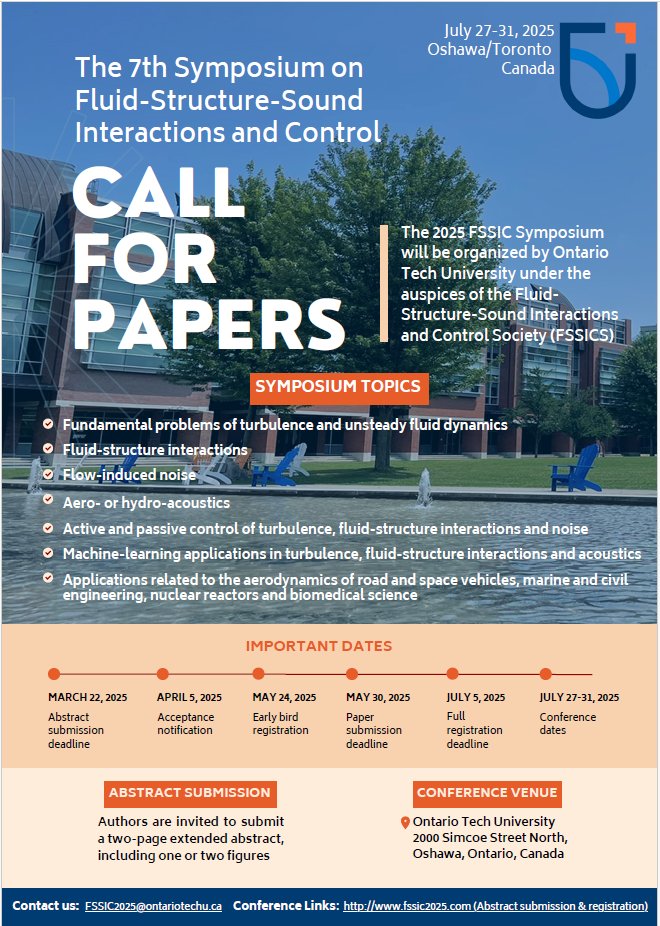 July 27-31, 2025
Oshawa/Toronto
Canada

The 7th Symposium on Fluid-Structure-Sound Interactions and Control

CALL FOR PAPERS

The 2025 FSSIC Symposium will be organized by Ontario Tech University under the auspices of the Fluid-Structure-Sound Interactions and Control Society (FSSICS)

SYMPOSIUM TOPICS

Fundamental problems of turbulence and unsteady fluid dynamics
Fluid-structure interactions
Flow-induced noise
Aero- or hydro-acoustics
Active and passive control of turbulence, fluid-structure interactions and noise
Machine-learning applications in turbulence, fluid-structure interactions and acoustics
Applications related to the aerodynamics of road and space vehicles, marine and civil engineering, nuclear reactors and biomedical science

IMPORTANT DATES

MARCH 22, 2025
Abstract submission deadline

APRIL 5, 2025
Acceptance notification

MAY 24, 2025
Early bird registration

MAY 30, 2025
Paper submission deadline

JULY 5, 2025
Full registration deadline

JULY 27-31, 2025
Conference dates

ABSTRACT SUBMISSION

Authors are invited to submit a two-page extended abstract, including one or two figures

CONFERENCE VENUE

Ontario Tech University
2000 Simcoe Street North,
Oshawa, Ontario, Canada

Contact us: FSSIC2025@ontariotechu.ca Conference Links: http://www.fssic2025.com (Abstract submission & registration)